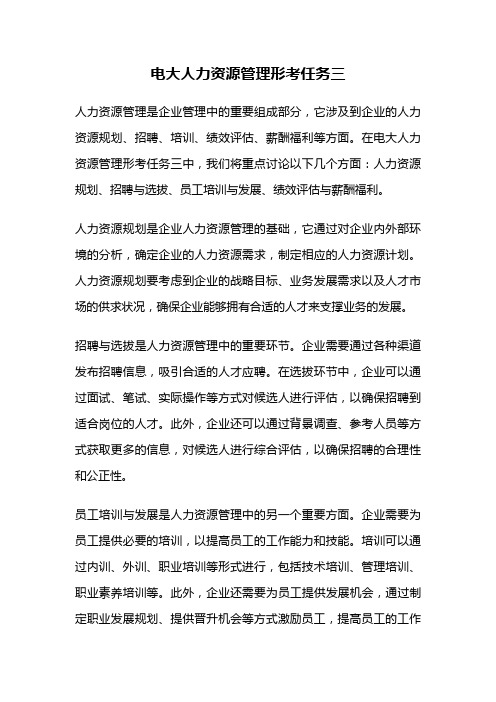 电大人力资源管理形考任务三

人力资源管理是企业管理中的重要组成部分，它涉及到企业的人力资源规划、招聘、培训、绩效评估、薪酬福利等方面。在电大人力资源管理形考任务三中，我们将重点讨论以下几个方面：人力资源规划、招聘与选拔、员工培训与发展、绩效评估与薪酬福利。

人力资源规划是企业人力资源管理的基础，它通过对企业内外部环境的分析，确定企业的人力资源需求，制定相应的人力资源计划。人力资源规划要考虑到企业的战略目标、业务发展需求以及人才市场的供求状况，确保企业能够拥有合适的人才来支撑业务的发展。

招聘与选拔是人力资源管理中的重要环节。企业需要通过各种渠道发布招聘信息，吸引合适的人才应聘。在选拔环节中，企业可以通过面试、笔试、实际操作等方式对候选人进行评估，以确保招聘到适合岗位的人才。此外，企业还可以通过背景调查、参考人员等方式获取更多的信息，对候选人进行综合评估，以确保招聘的合理性和公正性。

员工培训与发展是人力资源管理中的另一个重要方面。企业需要为员工提供必要的培训，以提高员工的工作能力和技能。培训可以通过内训、外训、职业培训等形式进行，包括技术培训、管理培训、职业素养培训等。此外，企业还需要为员工提供发展机会，通过制定职业发展规划、提供晋升机会等方式激励员工，提高员工的工作